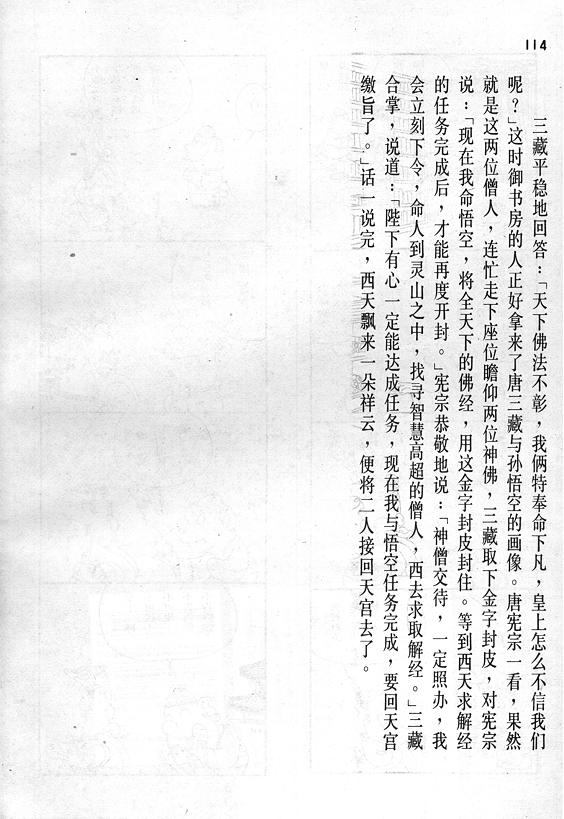 114

三藏平稳地回答：「天下佛法不彰，我俩特奉命下凡，皇上怎么不信我们呢？」这时御书房的人正好拿来了唐三藏与孙悟空的画像。唐宪宗一看，果然就是这两位僧人，连忙走下座位瞻仰两位神佛，三藏取下金字封皮，对宪宗说：「现在我命悟空，将全天下的佛经，用这金字封皮封住。等到西天求解经的任务完成后，才能再度开封。」宪宗恭敬地说：「神僧交待，一定照办，我会立刻下令，命人到灵山之中，找寻智慧高超的僧人，西去求取解经。」三藏合掌，说道：「陛下有心一定能达成任务，现在我与悟空任务完成，要回天宫缴旨了。」话一说完，西天飘来一朵祥云，便将二人接回天宫去了。